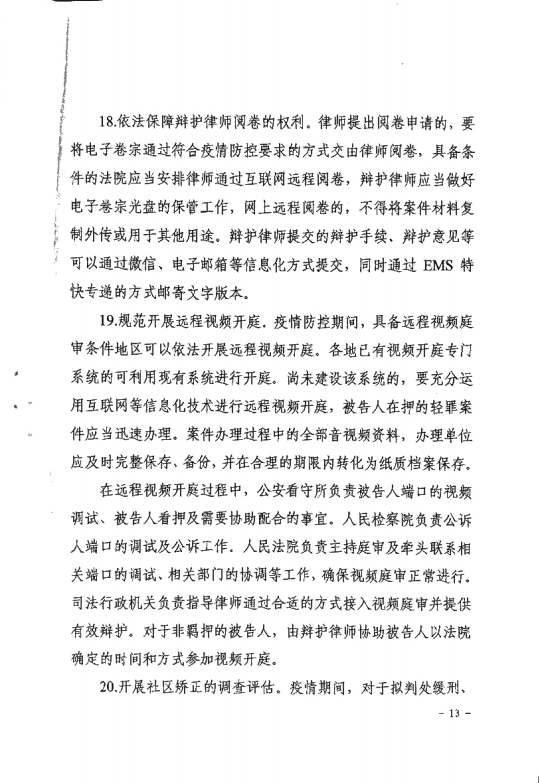 18.依法保障辩护律师阅卷的权利。律师提出阅卷申请的，要将电子卷宗通过符合疫情防控要求的方式交由律师阅卷，具备条件的法院应当安排律师通过互联网远程阅卷，辩护律师应当做好电子卷宗光盘的保管工作，网上远程阅卷的，不得将案件材料复制外传或用于其他用途。辩护律师提交的辩护手续、辩护意见等可以通过微信、电子邮箱等信息化方式提交，同时通过EMS特快专递的方式邮寄文字版本。

19.规范开展远程视频开庭。疫情防控期间，具备远程视频庭审条件地区可以依法开展远程视频开庭。各地已有视频开庭专门系统的可利用现有系统进行开庭。尚未建设该系统的，要充分运用互联网等信息化技术进行远程视频开庭，被告人在押的轻罪案件应当迅速办理。案件办理过程中的全部音视频资料，办理单位应及时完整保存、备份，并在合理的期限内转化为纸质档案保存。

在远程视频开庭过程中，公安看守所负责被告人端口的视频调试、被告人看押及需要协助配合的事宜。人民检察院负责公诉人端口的调试及公诉工作。人民法院负责主持庭审及牵头联系相关端口的调试、相关部门的协调等工作，确保视频庭审正常进行。司法行政机关负责指导律师通过合适的方式接入视频庭审并提供有效辩护。对于非羁押的被告人，由辩护律师协助被告人以法院确定的时间和方式参加视频开庭。

20.开展社区矫正的调查评估。疫情期间，对于拟判处缓刑、

- 13 -